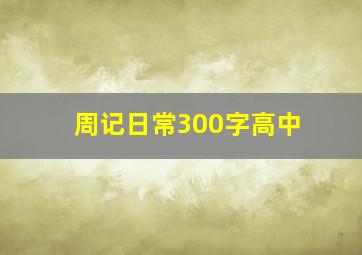 周记日常300字高中